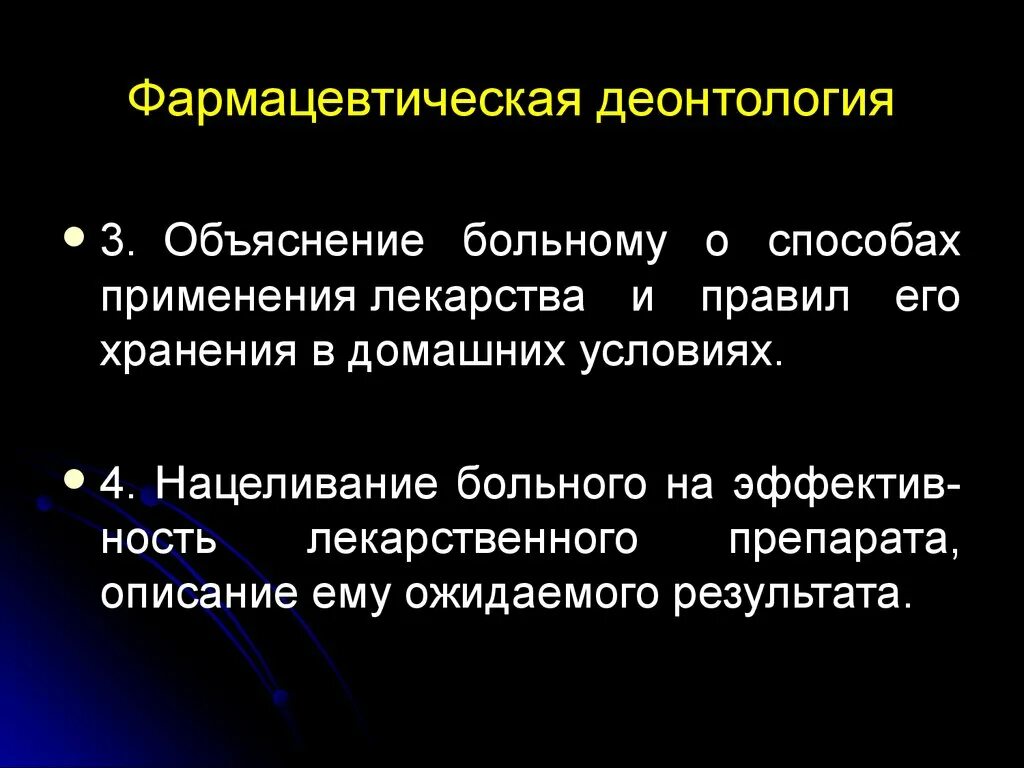 Фармацевтическая деонтология

• 3. Объяснение больному о способах применения лекарства и правил его хранения в домашних условиях.

• 4. Нацеливание больного на эффективность лекарственного препарата, описание ему ожидаемого результата.